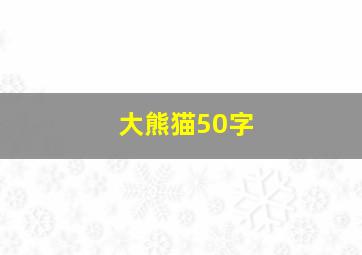 大熊猫50字